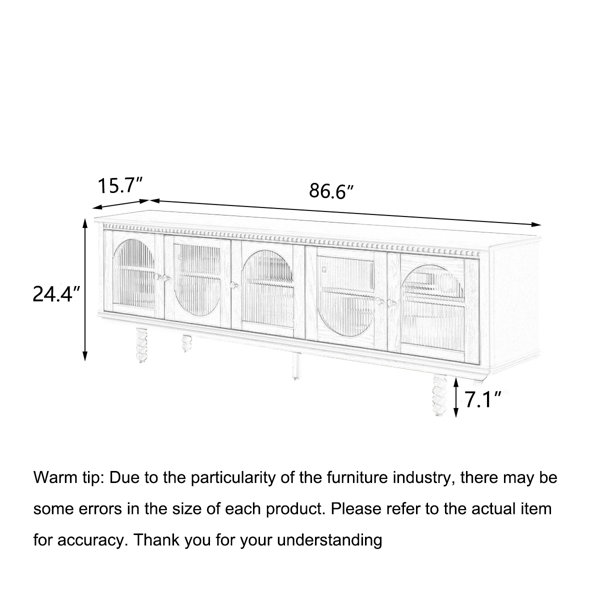 15.7″

86.6″

24.4″

7.1″

Warm tip: Due to the particularity of the furniture industry, there may be some errors in the size of each product. Please refer to the actual item for accuracy. Thank you for your understanding